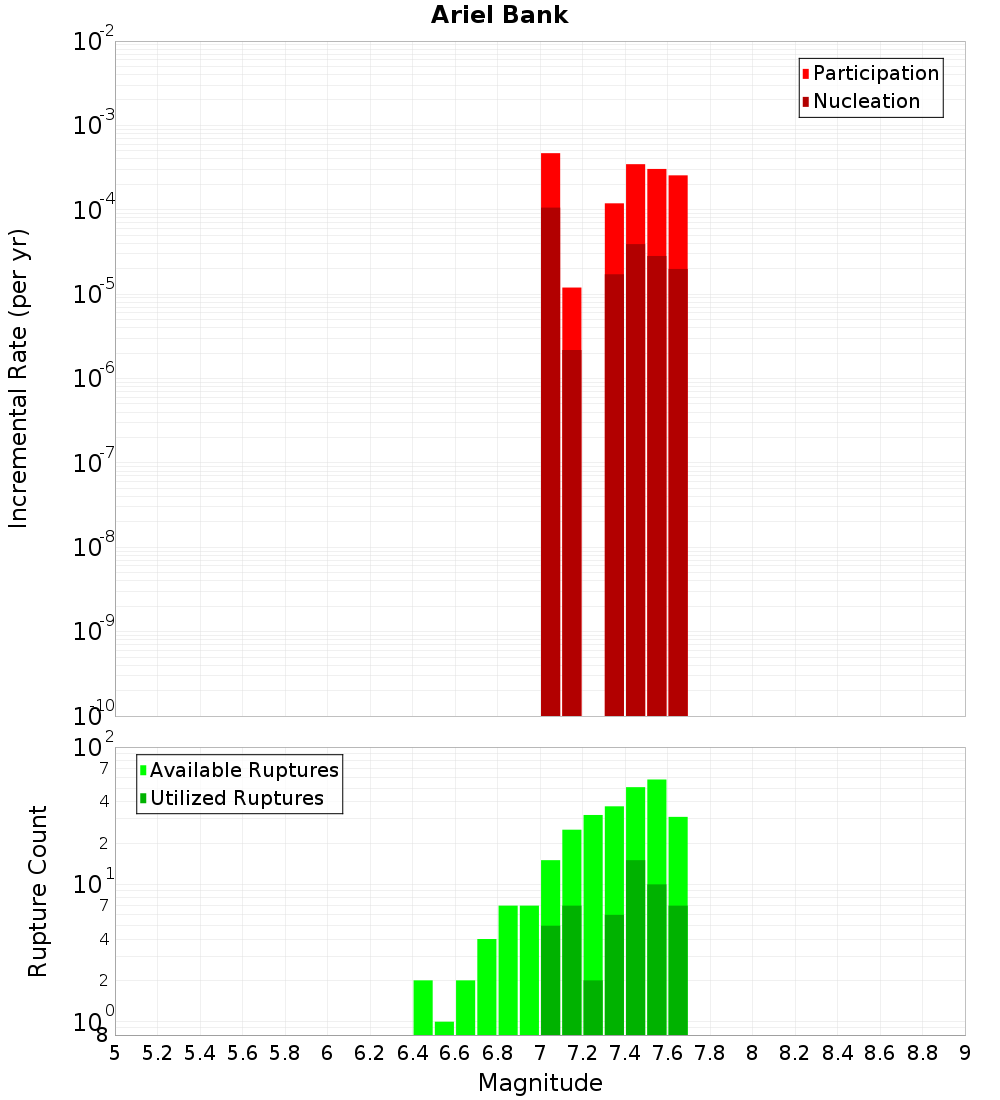 Ariel Bank

Participation
Nucleation

Incremental Rate (per yr)

$10^{-2}$
$10^{-3}$
$10^{-4}$
$10^{-5}$
$10^{-6}$
$10^{-7}$
$10^{-8}$
$10^{-9}$
$10^{-10}$

Available Ruptures
Utilized Ruptures

Rupture Count

$10^{2}$
7
4
2
$10^{1}$
7
4
2
$10^{0}$
8

5 5.2 5.4 5.6 5.8 6 6.2 6.4 6.6 6.8 7 7.2 7.4 7.6 7.8 8 8.2 8.4 8.6 8.8 9

Magnitude